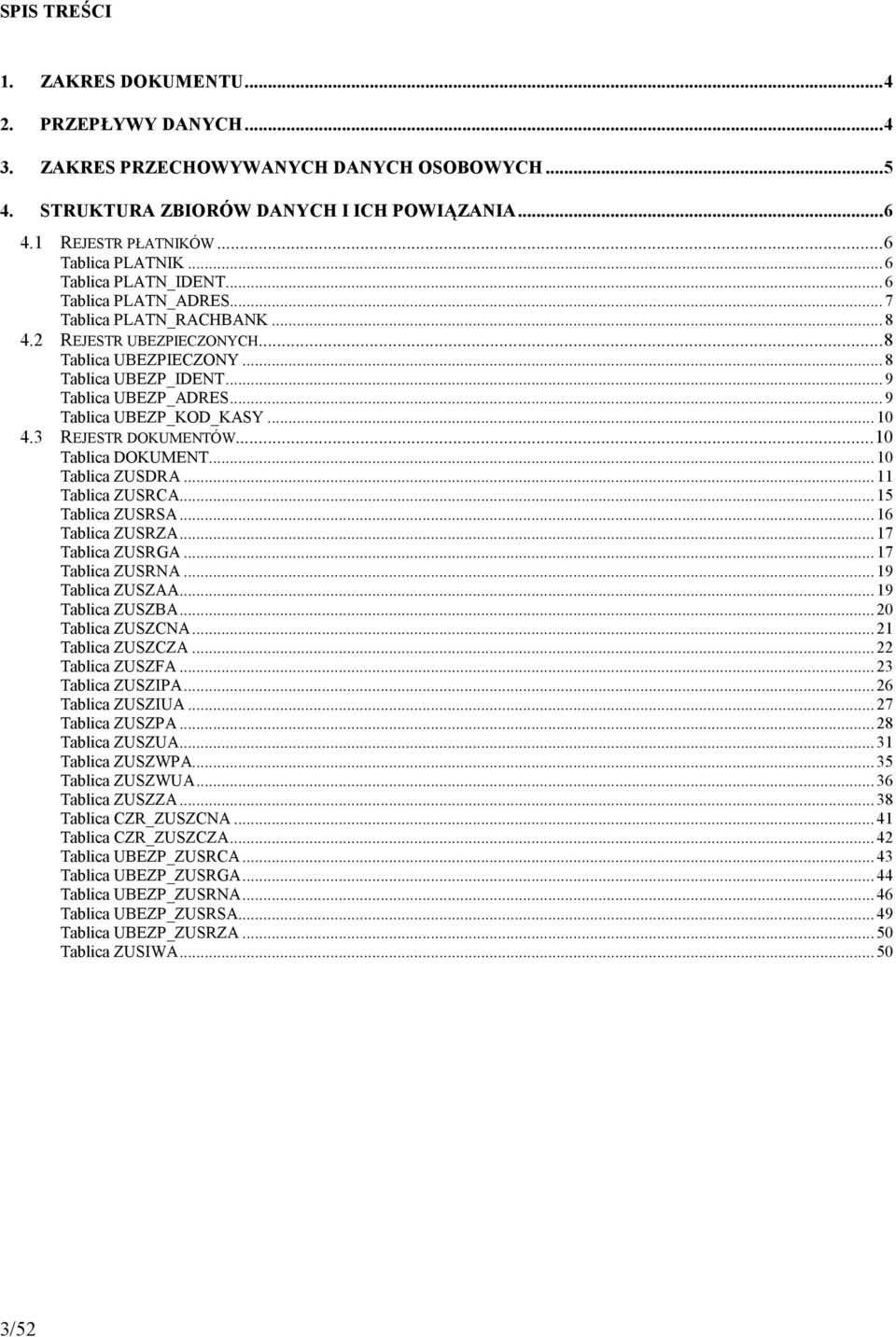 SPIS TREŚCI

1. ZAKRES DOKUMENTU...4
2. PRZEPŁYWY DANYCH...4
3. ZAKRES PRZECHOWYWANYCH DANYCH OSOBOWYCH...5
4. STRUKTURA ZBIORÓW DANYCH I ICH POWIĄZANIA...6
4.1 REJESTR PŁATNIKÓW...6
Tablica PLATNIK...6
Tablica PLATN_IDENT...6
Tablica PLATN_ADRES...7
Tablica PLATN_RACHBANK...8
4.2 REJESTR UBEZPIECZONYCH...8
Tablica UBEZPIECZONY...8
Tablica UBEZP_IDENT...9
Tablica UBEZP_ADRES...9
Tablica UBEZP_KOD_KASY...10
4.3 REJESTR DOKUMENTÓW...10
Tablica DOKUMENT...10
Tablica ZUSDRA...11
Tablica ZUSRCA...15
Tablica ZUSRSA...16
Tablica ZUSRZA...17
Tablica ZUSRGA...17
Tablica ZUSRNA...19
Tablica ZUSZAA...19
Tablica ZUSZBA...20
Tablica ZUSZCNA...21
Tablica ZUSZCZA...22
Tablica ZUSZFA...23
Tablica ZUSZIPA...26
Tablica ZUSZIUA...27
Tablica ZUSZPA...28
Tablica ZUSZUA...31
Tablica ZUSZWPA...35
Tablica ZUSZWUA...36
Tablica ZUSZZA...38
Tablica CZR_ZUSZCNA...41
Tablica CZR_ZUSZCZA...42
Tablica UBEZP_ZUSRCA...43
Tablica UBEZP_ZUSRGA...44
Tablica UBEZP_ZUSRNA...46
Tablica UBEZP_ZUSRSA...49
Tablica UBEZP_ZUSRZA...50
Tablica ZUSIWA...50

3/52